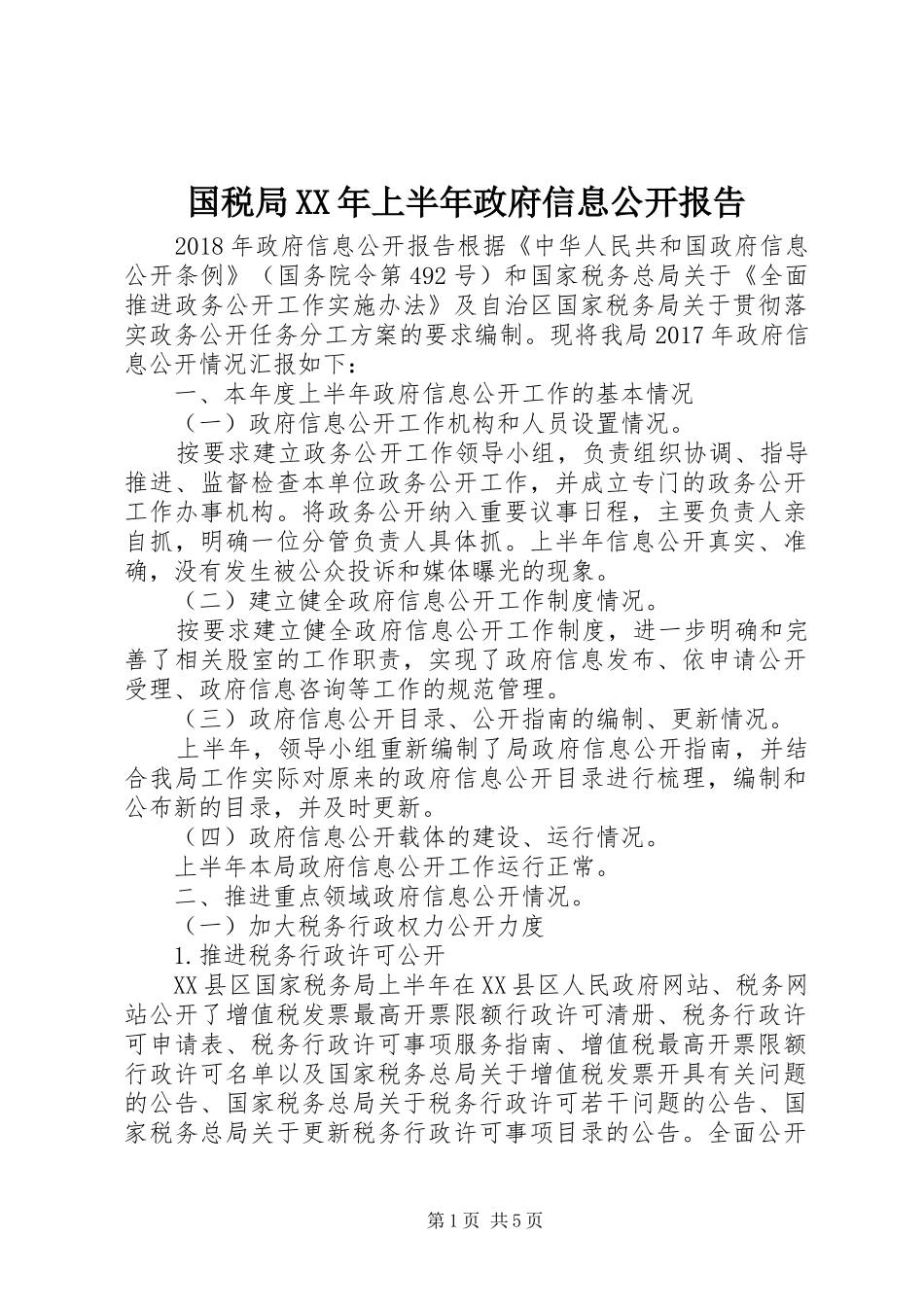 国税局XX年上半年政府信息公开报告

2018年政府信息公开报告根据《中华人民共和国政府信息公开条例》（国务院令第492号）和国家税务总局关于《全面推进政务公开工作实施办法》及自治区国家税务局关于贯彻落实政务公开任务分工方案的要求编制。现将我局2017年政府信息公开情况汇报如下：

一、本年度上半年政府信息公开工作的基本情况

（一）政府信息公开工作机构和人员设置情况。

按要求建立政务公开工作领导小组，负责组织协调、指导推进、监督检查本单位政务公开工作，并成立专门的政务公开工作办事机构。将政务公开纳入重要议事日程，主要负责人亲自抓，明确一位分管负责人具体抓。上半年信息公开真实、准确，没有发生被公众投诉和媒体曝光的现象。

（二）建立健全政府信息公开工作制度情况。

按要求建立健全政府信息公开工作制度，进一步明确和完善了相关股室的工作职责，实现了政府信息发布、依申请公开受理、政府信息咨询等工作的规范管理。

（三）政府信息公开目录、公开指南的编制、更新情况。

上半年，领导小组重新编制了局政府信息公开指南，并结合我局工作实际对原来的政府信息公开目录进行梳理，编制和公布新的目录，并及时更新。

（四）政府信息公开载体的建设、运行情况。

上半年本局政府信息公开工作运行正常。

二、推进重点领域政府信息公开情况。

（一）加大税务行政权力公开力度

1.推进税务行政许可公开

XX县区国家税务局上半年在XX县区人民政府网站、税务网站公开了增值税发票最高开票限额行政许可清册、税务行政许可申请表、税务行政许可事项服务指南、增值税最高开票限额行政许可名单以及国家税务总局关于增值税发票开具有关问题的公告、国家税务总局关于税务行政许可若干问题的公告、国家税务总局关于更新税务行政许可事项目录的公告。全面公开

第1页 共5页